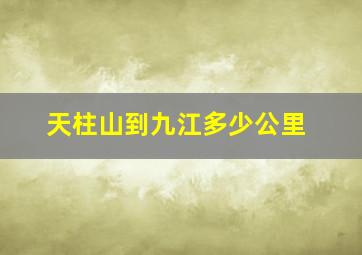 天柱山到九江多少公里